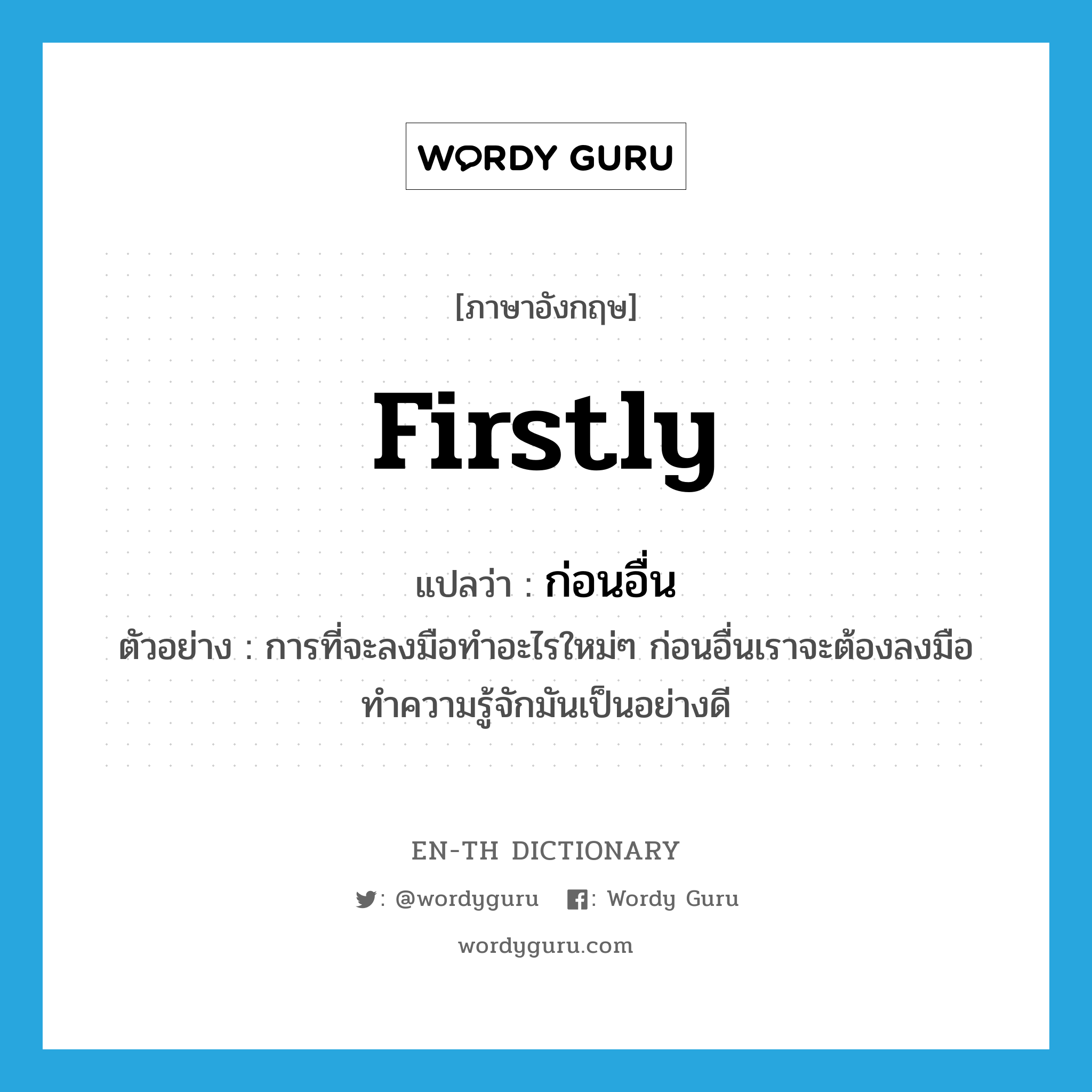 WORDY GURU

[ภาษาอังกฤษ]

firstly

แปลว่า : ก่อนอื่น

ตัวอย่าง : การที่จะลงมือทำอะไรใหม่ๆ ก่อนอื่นเราจะต้องลงมือทำความรู้จักมันเป็นอย่างดี

EN-TH DICTIONARY

: @wordyguru : Wordy Guru

wordyguru.com